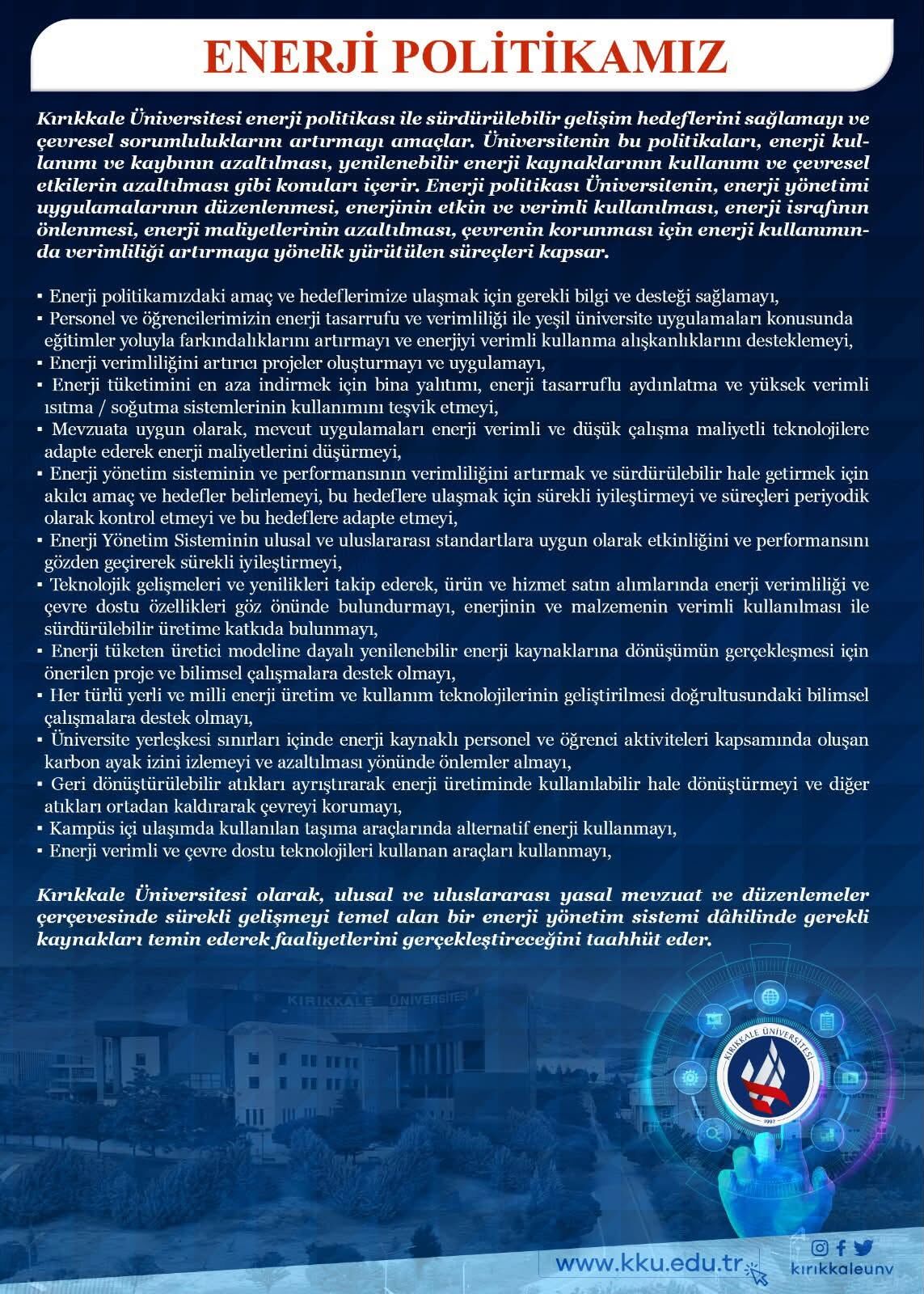 ENERJİ POLİTİKAMIZ

Kırıkkale Üniversitesi enerji politikası ile sürdürülebilir gelişim hedeflerini sağlamayı ve çevresel sorumluluklarını artırmayı amaçlar. Üniversitenin bu politikaları, enerji kullanımı ve kaybının azaltılması, yenilenebilir enerji kaynaklarının kullanımı ve çevresel etkilerin azaltılması gibi konuları içerir. Enerji politikası Üniversitenin, enerji yönetimi uygulamalarının düzenlenmesi, enerjinin etkin ve verimli kullanılması, enerji israfının önlenmesi, enerji maliyetlerinin azaltılması, çevrenin korunması için enerji kullanımında verimliliği artırmaya yönelik yürütülen süreçleri kapsar.

▪ Enerji politikamızdaki amaç ve hedeflerimize ulaşmak için gerekli bilgi ve desteği sağlamayı,
▪ Personel ve öğrencilerimizin enerji tasarrufu ve verimliliği ile yeşil üniversite uygulamaları konusunda eğitimler yoluyla farkındalıklarını artırmayı ve enerjiyi verimli kullanma alışkanlıklarını desteklemeyi,
▪ Enerji verimliliğini artırıcı projeler oluşturmayı ve uygulamayı,
▪ Enerji tüketimini en aza indirmek için bina yalıtımı, enerji tasarruflu aydınlatma ve yüksek verimli ısıtma / soğutma sistemlerinin kullanımını teşvik etmeyi,
▪ Mevzuata uygun olarak, mevcut uygulamaları enerji verimli ve düşük çalışma maliyetli teknolojilere adapte ederek enerji maliyetlerini düşürmeyi,
▪ Enerji yönetim sisteminin ve performansının verimliliğini artırmak ve sürdürülebilir hale getirmek için akılcı amaç ve hedefler belirlemeyi, bu hedeflere ulaşmak için sürekli iyileştirmeyi ve süreçleri periyodik olarak kontrol etmeyi ve bu hedeflere adapte etmeyi,
▪ Enerji Yönetim Sisteminin ulusal ve uluslararası standartlara uygun olarak etkinliğini ve performansını gözden geçirerek sürekli iyileştirmeyi,
▪ Teknolojik gelişmeleri ve yenilikleri takip ederek, ürün ve hizmet satın alımlarında enerji verimliliği ve çevre dostu özellikleri göz önünde bulundurmayı, enerjinin ve malzemenin verimli kullanılması ile sürdürülebilir üretime katkıda bulunmayı,
▪ Enerji tüketen üretici modeline dayalı yenilenebilir enerji kaynaklarına dönüşümün gerçekleşmesi için önerilen proje ve bilimsel çalışmalara destek olmayı,
▪ Her türlü yerli ve milli enerji üretim ve kullanım teknolojilerinin geliştirilmesi doğrultusundaki bilimsel çalışmalara destek olmayı,
▪ Üniversite yerleşkesi sınırları içinde enerji kaynaklı personel ve öğrenci aktiviteleri kapsamında oluşan karbon ayak izini izlemeyi ve azaltılması yönünde önlemler almayı,
▪ Geri dönüştürülebilir atıkları ayrıştırarak enerji üretiminde kullanılabilir hale dönüştürmeyi ve diğer atıkları ortadan kaldırarak çevreyi korumayı,
▪ Kampüs içi ulaşımda kullanılan taşıma araçlarında alternatif enerji kullanmayı,
▪ Enerji verimli ve çevre dostu teknolojileri kullanan araçları kullanmayı,

Kırıkkale Üniversitesi olarak, ulusal ve uluslararası yasal mevzuat ve düzenlemeler çerçevesinde sürekli gelişmeyi temel alan bir enerji yönetim sistemi dâhilinde gerekli kaynakları temin ederek faaliyetlerini gerçekleştireceğini taahhüt eder.

KIRIKKALE ÜNİVERSİTESİ

KIRIKKALE ÜNİVERSİTESİ 1992

www.kku.edu.tr

kırıkkaleunv